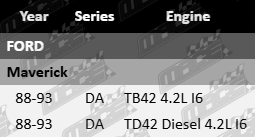 | Year | Series | Engine |
|---|---|---|
| FORD | | |
| Maverick | | |
| 88-93 | DA | TB42 4.2L I6 |
| 88-93 | DA | TD42 Diesel 4.2L I6 |